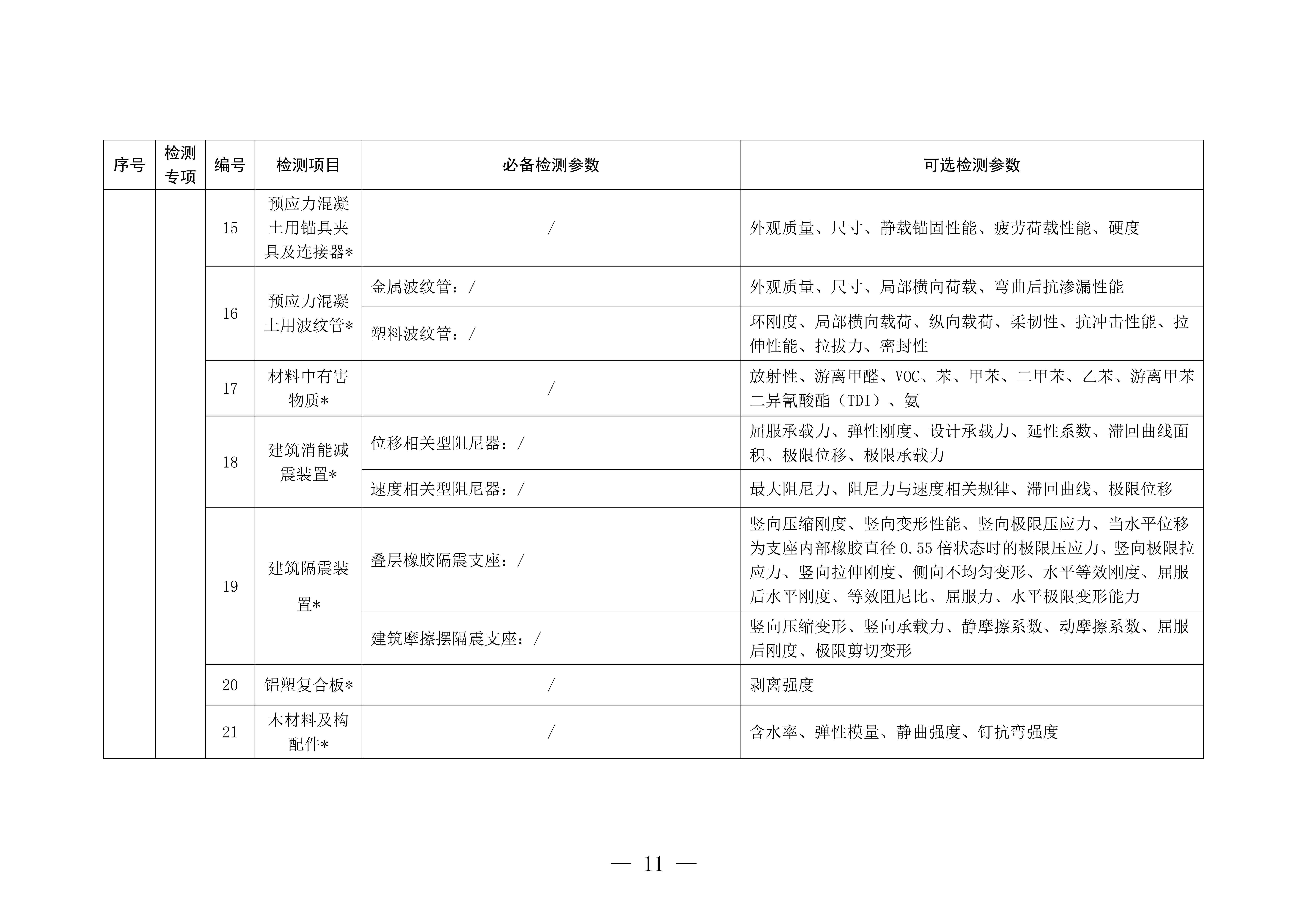 | 序号 | 检测专项 | 编号 | 检测项目 | 必备检测参数 | 可选检测参数 |
|---|---|---|---|---|---|
| | | 15 | 预应力混凝土用锚具夹具及连接器* | / | 外观质量、尺寸、静载锚固性能、疲劳荷载性能、硬度 |
| | | 16 | 预应力混凝土用波纹管* | 金属波纹管：/ | 外观质量、尺寸、局部横向荷载、弯曲后抗渗漏性能 |
| | | | | 塑料波纹管：/ | 环刚度、局部横向载荷、纵向载荷、柔韧性、抗冲击性能、拉伸性能、拉拔力、密封性 |
| | | 17 | 材料中有害物质* | / | 放射性、游离甲醛、VOC、苯、甲苯、二甲苯、乙苯、游离甲苯二异氰酸酯（TDI）、氨 |
| | | 18 | 建筑消能减震装置* | 位移相关型阻尼器：/ | 屈服承载力、弹性刚度、设计承载力、延性系数、滞回曲线面积、极限位移、极限承载力 |
| | | | | 速度相关型阻尼器：/ | 最大阻尼力、阻尼力与速度相关规律、滞回曲线、极限位移 |
| | | 19 | 建筑隔震装置* | 叠层橡胶隔震支座：/ | 竖向压缩刚度、竖向变形性能、竖向极限压应力、当水平位移为支座内部橡胶直径 0.55 倍状态时的极限压应力、竖向极限拉应力、竖向拉伸刚度、侧向不均匀变形、水平等效刚度、屈服后水平刚度、等效阻尼比、屈服力、水平极限变形能力 |
| | | | | 建筑摩擦摆隔震支座：/ | 竖向压缩变形、竖向承载力、静摩擦系数、动摩擦系数、屈服后刚度、极限剪切变形 |
| | | 20 | 铝塑复合板* | / | 剥离强度 |
| | | 21 | 木材料及构配件* | / | 含水率、弹性模量、静曲强度、钉抗弯强度 |

— 11 —